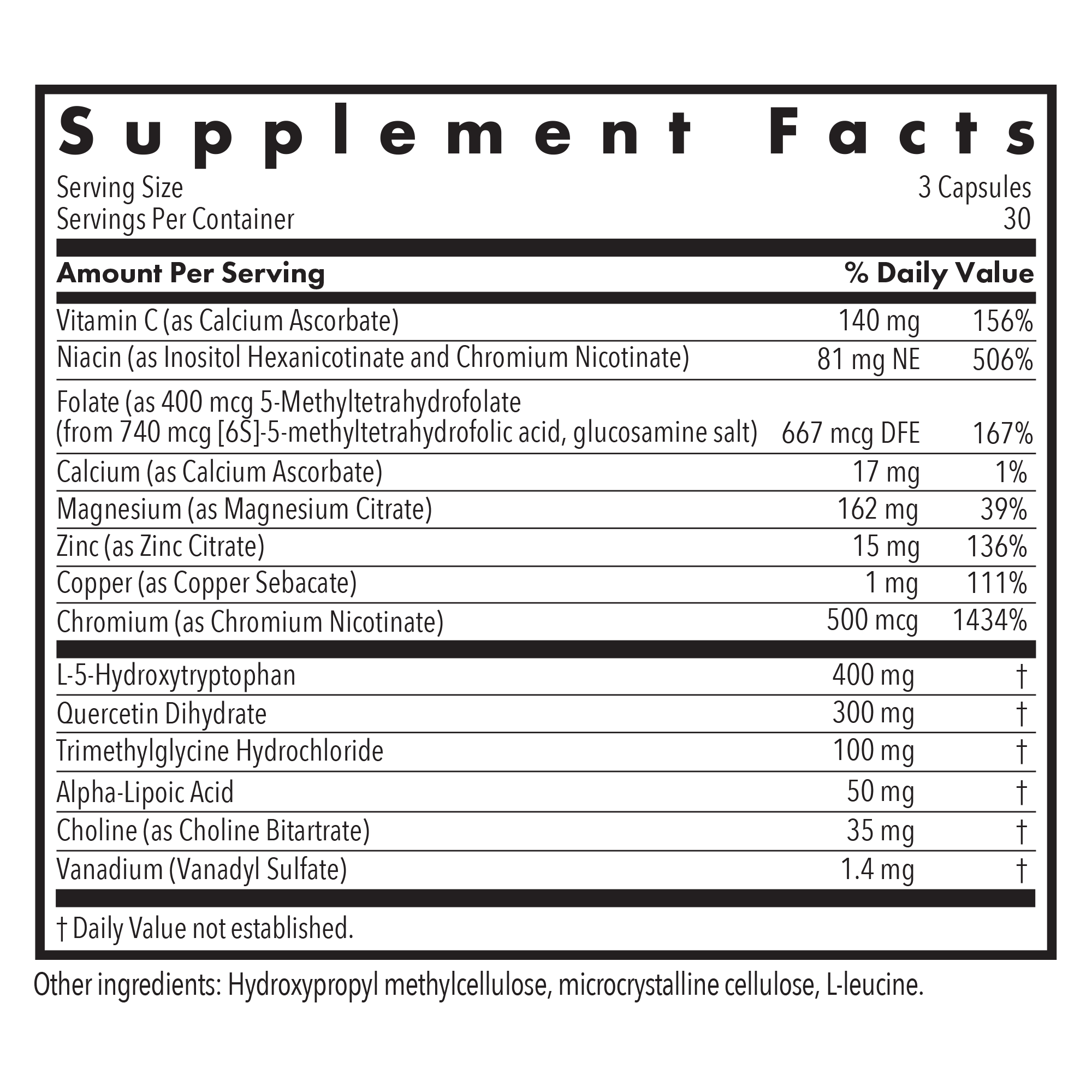 Supplement Facts

Serving Size 3 Capsules
Servings Per Container 30

| Amount Per Serving | | % Daily Value |
|---|---|---|
| Vitamin C (as Calcium Ascorbate) | 140 mg | 156% |
| Niacin (as Inositol Hexanicotinate and Chromium Nicotinate) | 81 mg NE | 506% |
| Folate (as 400 mcg 5-Methyltetrahydrofolate (from 740 mcg [6S]-5-methyltetrahydrofolic acid, glucosamine salt) | 667 mcg DFE | 167% |
| Calcium (as Calcium Ascorbate) | 17 mg | 1% |
| Magnesium (as Magnesium Citrate) | 162 mg | 39% |
| Zinc (as Zinc Citrate) | 15 mg | 136% |
| Copper (as Copper Sebacate) | 1 mg | 111% |
| Chromium (as Chromium Nicotinate) | 500 mcg | 1434% |
| L-5-Hydroxytryptophan | 400 mg | † |
| Quercetin Dihydrate | 300 mg | † |
| Trimethylglycine Hydrochloride | 100 mg | † |
| Alpha-Lipoic Acid | 50 mg | † |
| Choline (as Choline Bitartrate) | 35 mg | † |
| Vanadium (Vanadyl Sulfate) | 1.4 mg | † |

† Daily Value not established.

Other ingredients: Hydroxypropyl methylcellulose, microcrystalline cellulose, L-leucine.